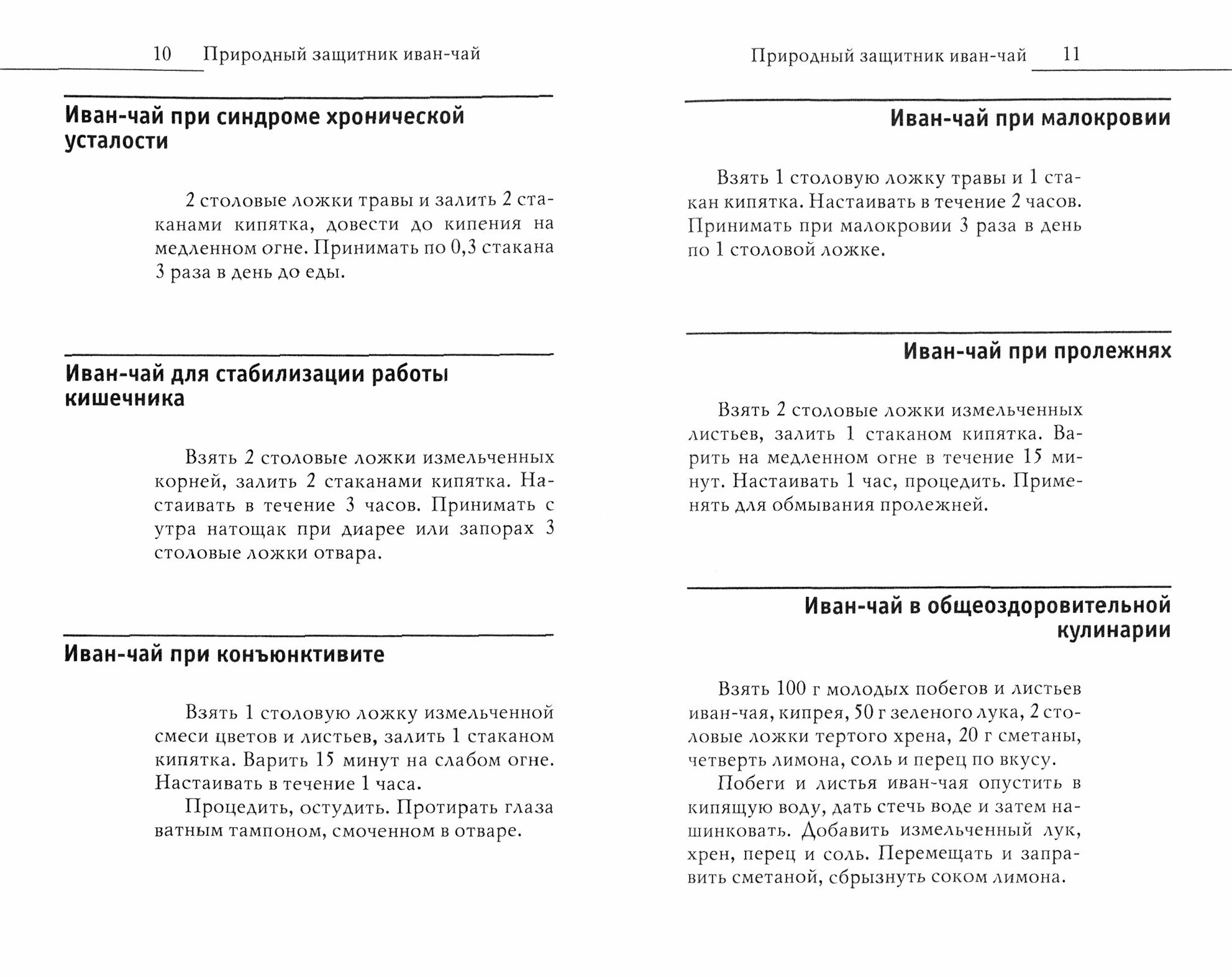 10 Природный защитник иван-чай

Иван-чай при синдроме хронической усталости

2 столовые ложки травы и залить 2 стаканами кипятка, довести до кипения на медленном огне. Принимать по 0,3 стакана 3 раза в день до еды.

Иван-чай для стабилизации работы кишечника

Взять 2 столовые ложки измельченных корней, залить 2 стаканами кипятка. Настаивать в течение 3 часов. Принимать с утра натощак при диарее или запорах 3 столовые ложки отвара.

Иван-чай при конъюнктивите

Взять 1 столовую ложку измельченной смеси цветов и листьев, залить 1 стаканом кипятка. Варить 15 минут на слабом огне. Настаивать в течение 1 часа.

Процедить, остудить. Протирать глаза ватным тампоном, смоченном в отваре.

Природный защитник иван-чай 11

Иван-чай при малокровии

Взять 1 столовую ложку травы и 1 стакан кипятка. Настаивать в течение 2 часов. Принимать при малокровии 3 раза в день по 1 столовой ложке.

Иван-чай при пролежнях

Взять 2 столовые ложки измельченных листьев, залить 1 стаканом кипятка. Варить на медленном огне в течение 15 минут. Настаивать 1 час, процедить. Применять для обмывания пролежней.

Иван-чай в общеоздоровительной кулинарии

Взять 100 г молодых побегов и листьев иван-чая, кипрея, 50 г зеленого лука, 2 столовые ложки тертого хрена, 20 г сметаны, четверть лимона, соль и перец по вкусу.

Побеги и листья иван-чая опустить в кипящую воду, дать стечь воде и затем нашинковать. Добавить измельченный лук, хрен, перец и соль. Перемещать и заправить сметаной, сбрызнуть соком лимона.